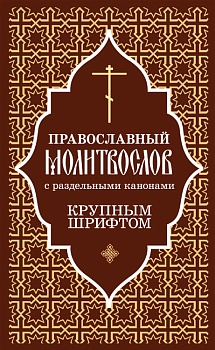 ПРАВОСЛАВНЫЙ
МОЛИТВОСЛОВ
с раздельными канонами

КРУПНЫМ
ШРИФТОМ